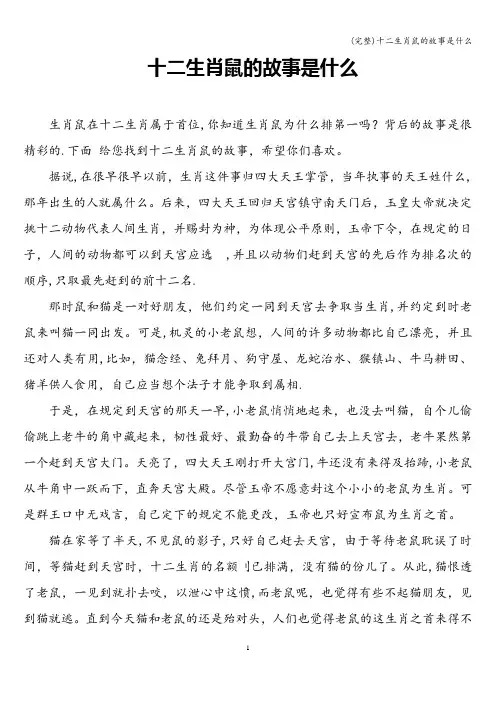 (完整)十二生肖鼠的故事是什么

十二生肖鼠的故事是什么

生肖鼠在十二生肖属于首位,你知道生肖鼠为什么排第一吗？背后的故事是很精彩的.下面 给您找到十二生肖鼠的故事，希望你们喜欢。

据说,在很早很早以前，生肖这件事归四大天王掌管，当年执事的天王姓什么，那年出生的人就属什么。后来，四大天王回归天宫镇守南天门后，玉皇大帝就决定挑十二动物代表人间生肖，并赐封为神，为体现公平原则，玉帝下令，在规定的日子，人间的动物都可以到天宫应选 ，并且以动物们赶到天宫的先后作为排名次的顺序,只取最先赶到的前十二名.

那时鼠和猫是一对好朋友，他们约定一同到天宫去争取当生肖,并约定到时老鼠来叫猫一同出发。可是,机灵的小老鼠想，人间的许多动物都比自己漂亮，并且还对人类有用,比如，猫念经、兔拜月、狗守屋、龙蛇治水、猴镇山、牛马耕田、猪羊供人食用，自己应当想个法子才能争取到属相.

于是，在规定到天宫的那天一早,小老鼠悄悄地起来，也没去叫猫，自个儿偷偷跳上老牛的角中藏起来，韧性最好、最勤奋的牛带自己去上天宫去，老牛果然第一个赶到天宫大门。天亮了，四大天王刚打开大宫门,牛还没有来得及抬蹄,小老鼠从牛角中一跃而下，直奔天宫大殿。尽管玉帝不愿意封这个小小的老鼠为生肖。可是群王口中无戏言，自己定下的规定不能更改，玉帝也只好宣布鼠为生肖之首。

猫在家等了半天,不见鼠的影子，只好自己赶去天宫，由于等待老鼠耽误了时间，等猫赶到天宫时，十二生肖的名额刂已排满，没有猫的份儿了。从此,猫恨透了老鼠，一见到就扑去咬，以泄心中这愤,而老鼠呢，也觉得有些不起猫朋友，见到猫就逃。直到今天猫和老鼠的还是殆对头，人们也觉得老鼠的这生肖之首来得不

1